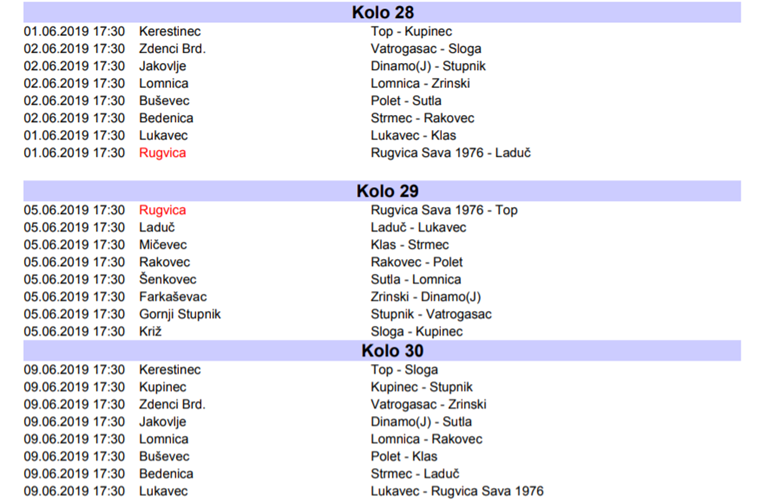 Kolo 28

| | | |
|---|---|---|
| 01.06.2019 17:30 | Kerestinec | Top - Kupinec |
| 02.06.2019 17:30 | Zdenci Brd. | Vatrogasac - Sloga |
| 02.06.2019 17:30 | Jakovlje | Dinamo(J) - Stupnik |
| 02.06.2019 17:30 | Lomnica | Lomnica - Zrinski |
| 02.06.2019 17:30 | Buševec | Polet - Sutla |
| 02.06.2019 17:30 | Bedenica | Strmec - Rakovec |
| 01.06.2019 17:30 | Lukavec | Lukavec - Klas |
| 01.06.2019 17:30 | Rugvica | Rugvica Sava 1976 - Laduč |

Kolo 29

| | | |
|---|---|---|
| 05.06.2019 17:30 | Rugvica | Rugvica Sava 1976 - Top |
| 05.06.2019 17:30 | Laduč | Laduč - Lukavec |
| 05.06.2019 17:30 | Mičevec | Klas - Strmec |
| 05.06.2019 17:30 | Rakovec | Rakovec - Polet |
| 05.06.2019 17:30 | Šenkovec | Sutla - Lomnica |
| 05.06.2019 17:30 | Farkaševac | Zrinski - Dinamo(J) |
| 05.06.2019 17:30 | Gornji Stupnik | Stupnik - Vatrogasac |
| 05.06.2019 17:30 | Križ | Sloga - Kupinec |

Kolo 30

| | | |
|---|---|---|
| 09.06.2019 17:30 | Kerestinec | Top - Sloga |
| 09.06.2019 17:30 | Kupinec | Kupinec - Stupnik |
| 09.06.2019 17:30 | Zdenci Brd. | Vatrogasac - Zrinski |
| 09.06.2019 17:30 | Jakovlje | Dinamo(J) - Sutla |
| 09.06.2019 17:30 | Lomnica | Lomnica - Rakovec |
| 09.06.2019 17:30 | Buševec | Polet - Klas |
| 09.06.2019 17:30 | Bedenica | Strmec - Laduč |
| 09.06.2019 17:30 | Lukavec | Lukavec - Rugvica Sava 1976 |